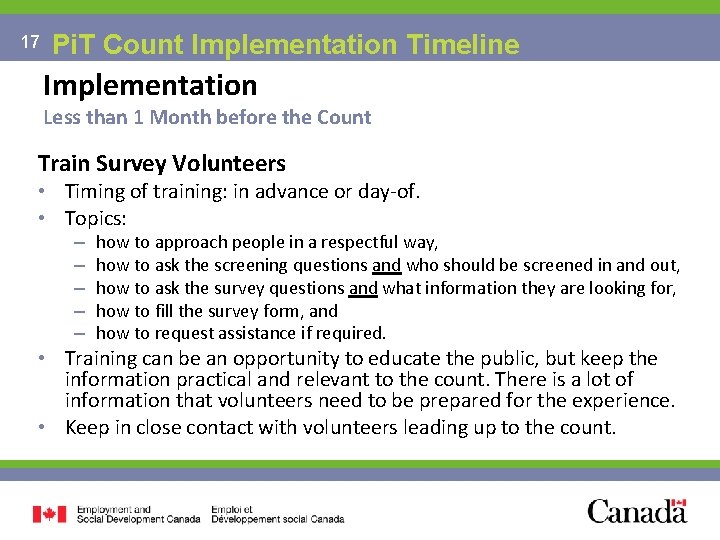 17 PiT Count Implementation Timeline

Implementation
Less than 1 Month before the Count

Train Survey Volunteers
• Timing of training: in advance or day-of.
• Topics:
– how to approach people in a respectful way,
– how to ask the screening questions and who should be screened in and out,
– how to ask the survey questions and what information they are looking for,
– how to fill the survey form, and
– how to request assistance if required.
• Training can be an opportunity to educate the public, but keep the information practical and relevant to the count. There is a lot of information that volunteers need to be prepared for the experience.
• Keep in close contact with volunteers leading up to the count.

Employment and Social Development Canada
Emploi et Développement social Canada

Canada